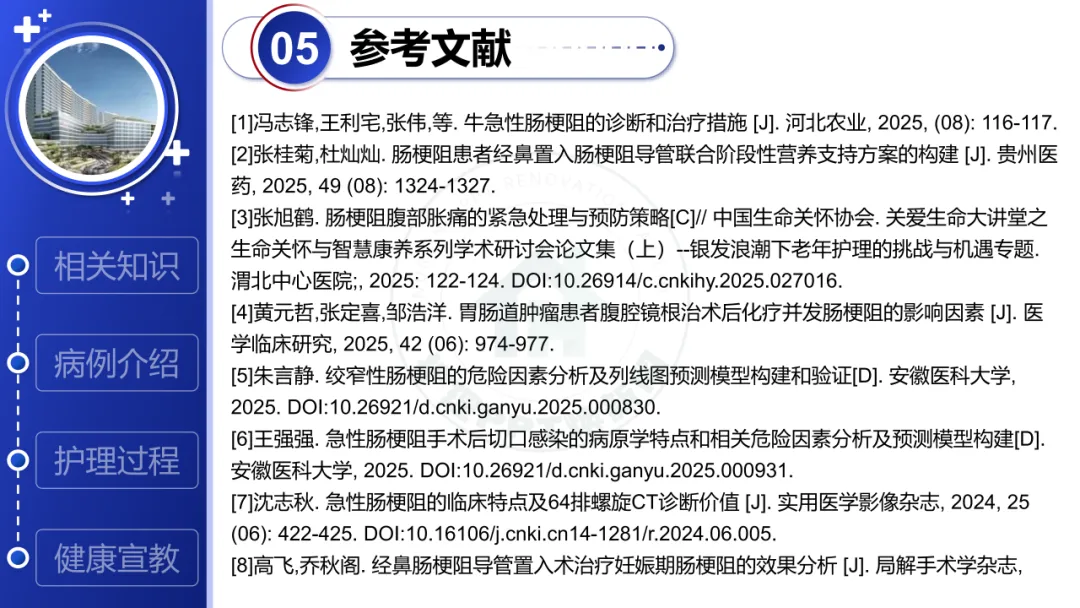 05 参考文献

相关知识

病例介绍

护理过程

健康宣教

[1]冯志锋,王利宅,张伟,等. 牛急性肠梗阻的诊断和治疗措施 [J]. 河北农业, 2025, (08): 116-117.

[2]张桂菊,杜灿灿. 肠梗阻患者经鼻置入肠梗阻导管联合阶段性营养支持方案的构建 [J]. 贵州医药, 2025, 49 (08): 1324-1327.

[3]张旭鹤. 肠梗阻腹部胀痛的紧急处理与预防策略[C]// 中国生命关怀协会. 关爱生命大讲堂之生命关怀与智慧康养系列学术研讨会论文集（上）--银发浪潮下老年护理的挑战与机遇专题. 渭北中心医院;, 2025: 122-124. DOI:10.26914/c.cnkihy.2025.027016.

[4]黄元哲,张定喜,邹浩洋. 胃肠道肿瘤患者腹腔镜根治术后化疗并发肠梗阻的影响因素 [J]. 医学临床研究, 2025, 42 (06): 974-977.

[5]朱言静. 绞窄性肠梗阻的危险因素分析及列线图预测模型构建和验证[D]. 安徽医科大学, 2025. DOI:10.26921/d.cnki.ganyu.2025.000830.

[6]王强强. 急性肠梗阻手术后切口感染的病原学特点和相关危险因素分析及预测模型构建[D]. 安徽医科大学, 2025. DOI:10.26921/d.cnki.ganyu.2025.000931.

[7]沈志秋. 急性肠梗阻的临床特点及64排螺旋CT诊断价值 [J]. 实用医学影像杂志, 2024, 25 (06): 422-425. DOI:10.16106/j.cnki.cn14-1281/r.2024.06.005.

[8]高飞,乔秋阁. 经鼻肠梗阻导管置入术治疗妊娠期肠梗阻的效果分析 [J]. 局解手术学杂志,